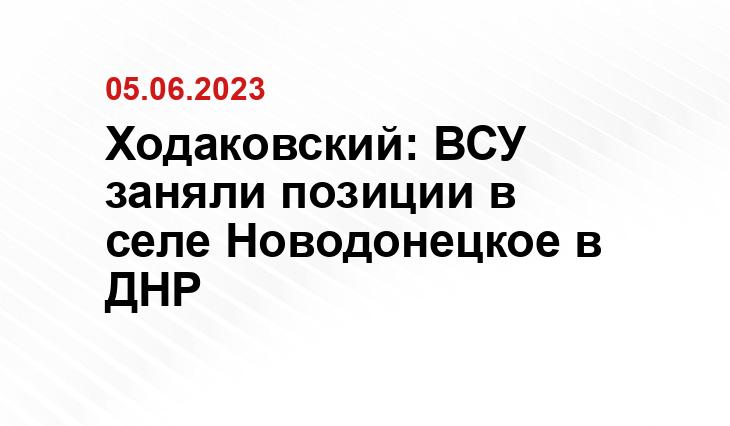 05.06.2023

Ходаковский: ВСУ заняли позиции в селе Новодонецкое в ДНР